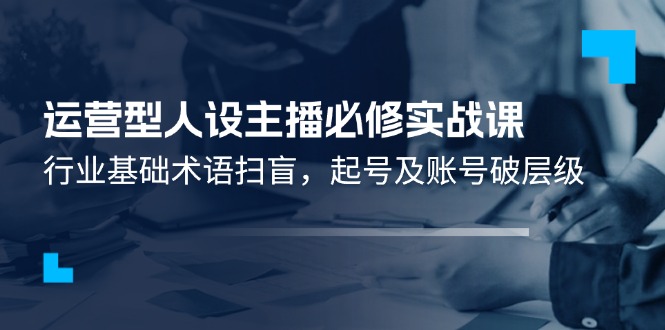 运营型人设主播必修实战课

行业基础术语扫盲，起号及账号破层级